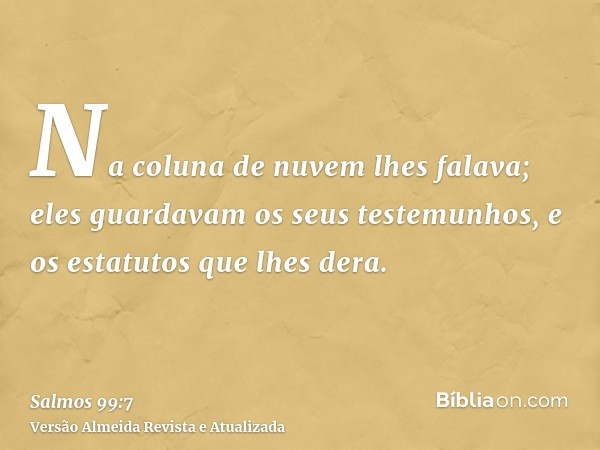 Na coluna de nuvem lhes falava; eles guardavam os seus testemunhos, e os estatutos que lhes dera.

Salmos 99:7
Versão Almeida Revista e Atualizada

Bíbliaon.com